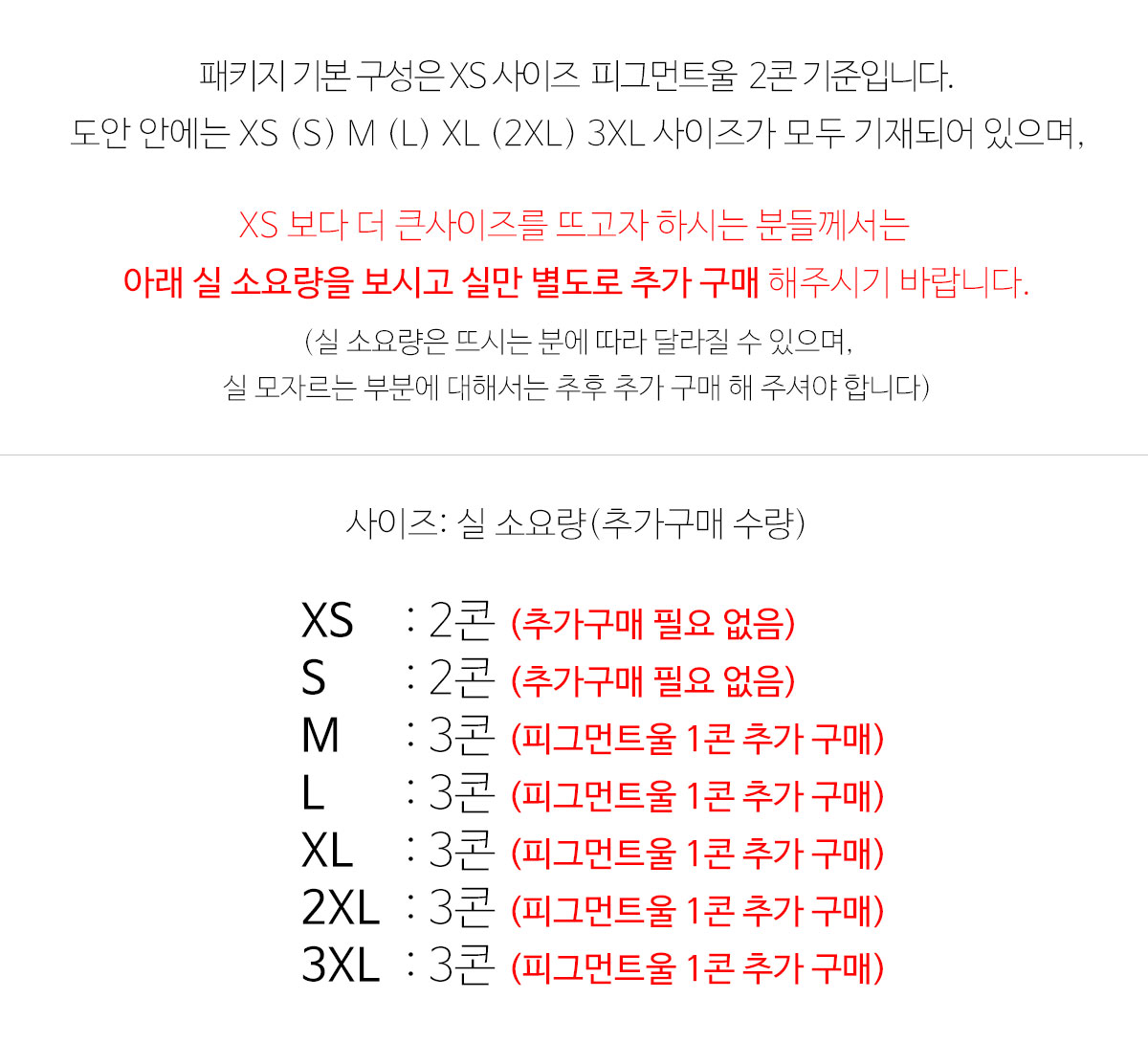 패키지 기본 구성은 XS 사이즈 피그먼트울 2콘 기준입니다.
도안 안에는 XS (S) M (L) XL (2XL) 3XL 사이즈가 모두 기재되어 있으며,

XS 보다 더 큰사이즈를 뜨고자 하시는 분들께서는
아래 실 소요량을 보시고 실만 별도로 추가 구매 해주시기 바랍니다.

(실 소요량은 뜨시는 분에 따라 달라질 수 있으며,
실 모자르는 부분에 대해서는 추후 추가 구매 해 주셔야 합니다)

사이즈: 실 소요량(추가구매 수량)

XS : 2콘 (추가구매 필요 없음)
S : 2콘 (추가구매 필요 없음)
M : 3콘 (피그먼트울 1콘 추가 구매)
L : 3콘 (피그먼트울 1콘 추가 구매)
XL : 3콘 (피그먼트울 1콘 추가 구매)
2XL : 3콘 (피그먼트울 1콘 추가 구매)
3XL : 3콘 (피그먼트울 1콘 추가 구매)